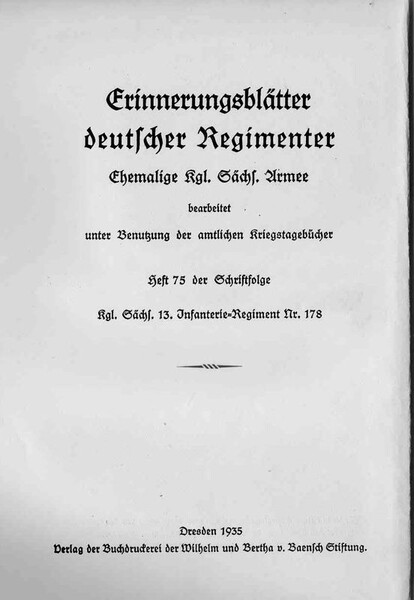 Erinnerungsblätter deutscher Regimenter

Ehemalige Kgl. Sächs. Armee

bearbeitet

unter Benutzung der amtlichen Kriegstagebücher

Heft 75 der Schriftfolge

Kgl. Sächs. 13. Infanterie-Regiment Nr. 178

Dresden 1935
Verlag der Buchdruckerei der Wilhelm und Bertha v. Baensch Stiftung.